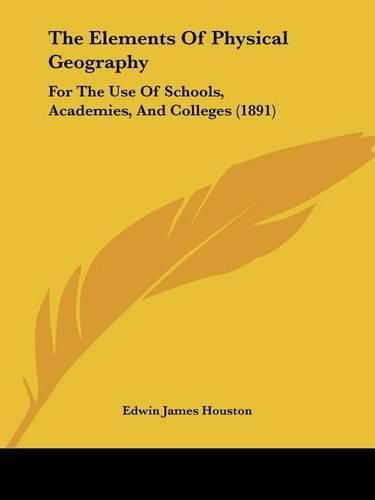 The Elements Of Physical Geography

For The Use Of Schools, Academies, And Colleges (1891)

Edwin James Houston